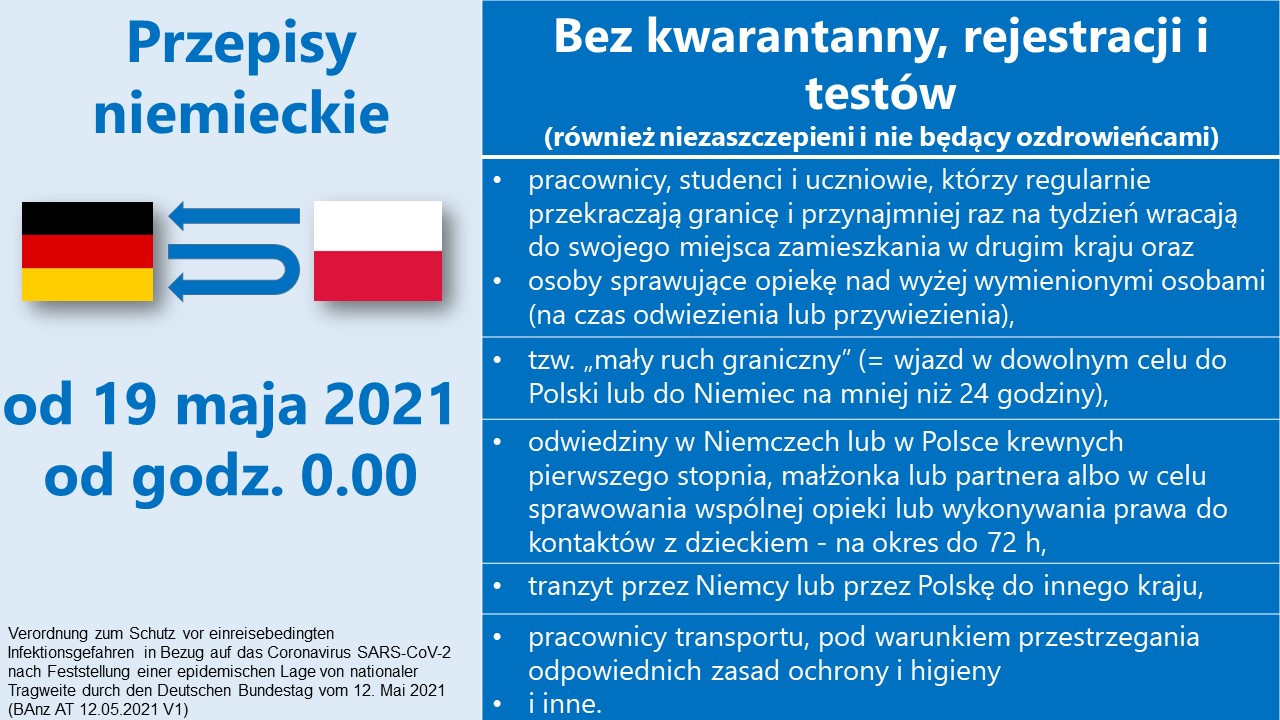 Przepisy niemieckie

od 19 maja 2021 od godz. 0.00

Verordnung zum Schutz vor einreisebedingten Infektionsgefahren in Bezug auf das Coronavirus SARS-CoV-2 nach Feststellung einer epidemischen Lage von nationaler Tragweite durch den Deutschen Bundestag vom 12. Mai 2021 (BAnz AT 12.05.2021 V1)

Bez kwarantanny, rejestracji i testów
(również niezaszczepieni i nie będący ozdrowieńcami)

• pracownicy, studenci i uczniowie, którzy regularnie przekraczają granicę i przynajmniej raz na tydzień wracają do swojego miejsca zamieszkania w drugim kraju oraz
• osoby sprawujące opiekę nad wyżej wymienionymi osobami (na czas odwiezienia lub przywiezienia),

• tzw. „mały ruch graniczny” (= wjazd w dowolnym celu do Polski lub do Niemiec na mniej niż 24 godziny),

• odwiedziny w Niemczech lub w Polsce krewnych pierwszego stopnia, małżonka lub partnera albo w celu sprawowania wspólnej opieki lub wykonywania prawa do kontaktów z dzieckiem - na okres do 72 h,

• tranzyt przez Niemcy lub przez Polskę do innego kraju,

• pracownicy transportu, pod warunkiem przestrzegania odpowiednich zasad ochrony i higieny
• i inne.